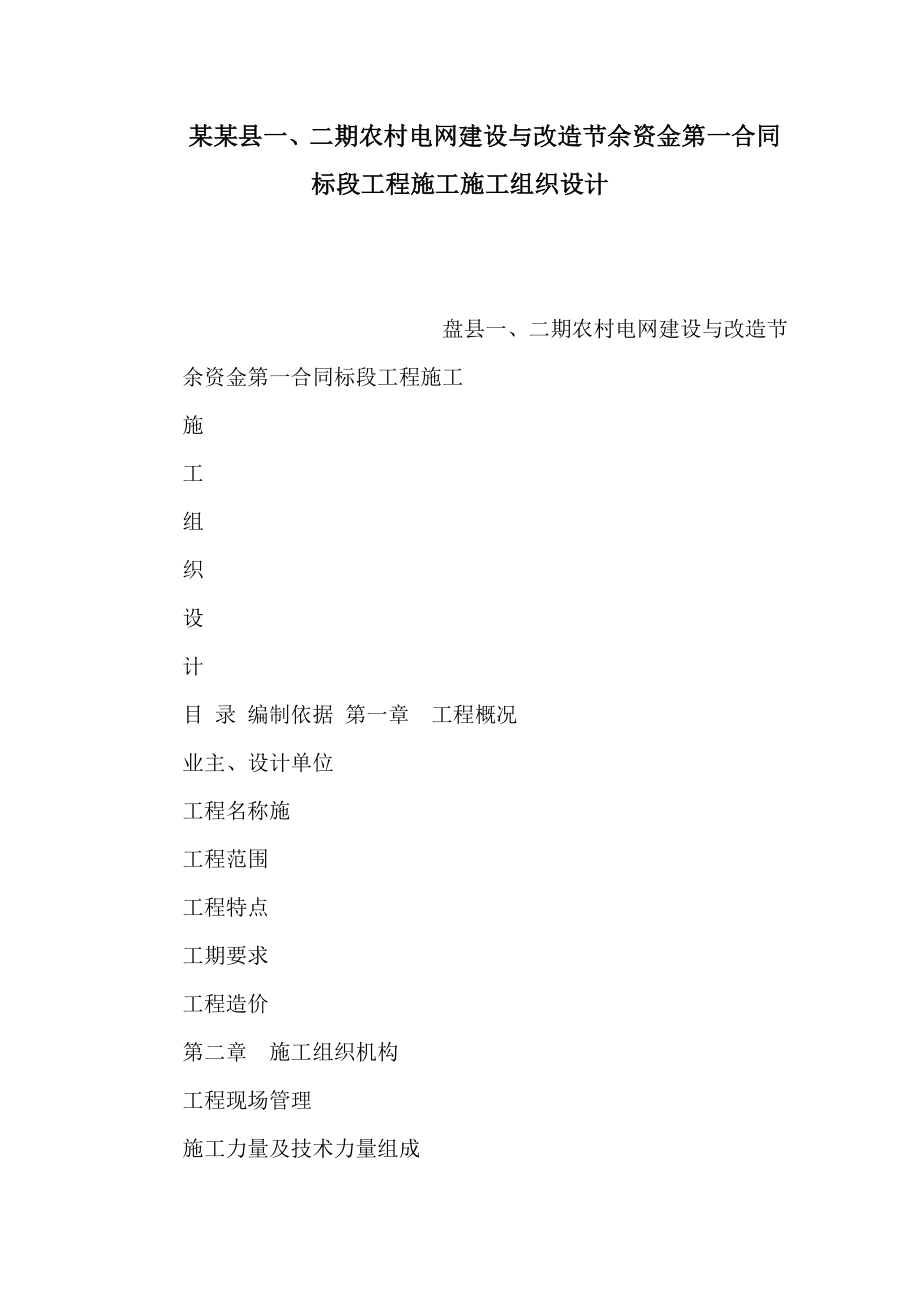 某某县一、二期农村电网建设与改造节余资金第一合同标段工程施工施工组织设计

盘县一、二期农村电网建设与改造节余资金第一合同标段工程施工

施

工

组

织

设

计

目 录 编制依据 第一章 工程概况

业主、设计单位

工程名称施

工程范围

工程特点

工期要求

工程造价

第二章 施工组织机构

工程现场管理

施工力量及技术力量组成